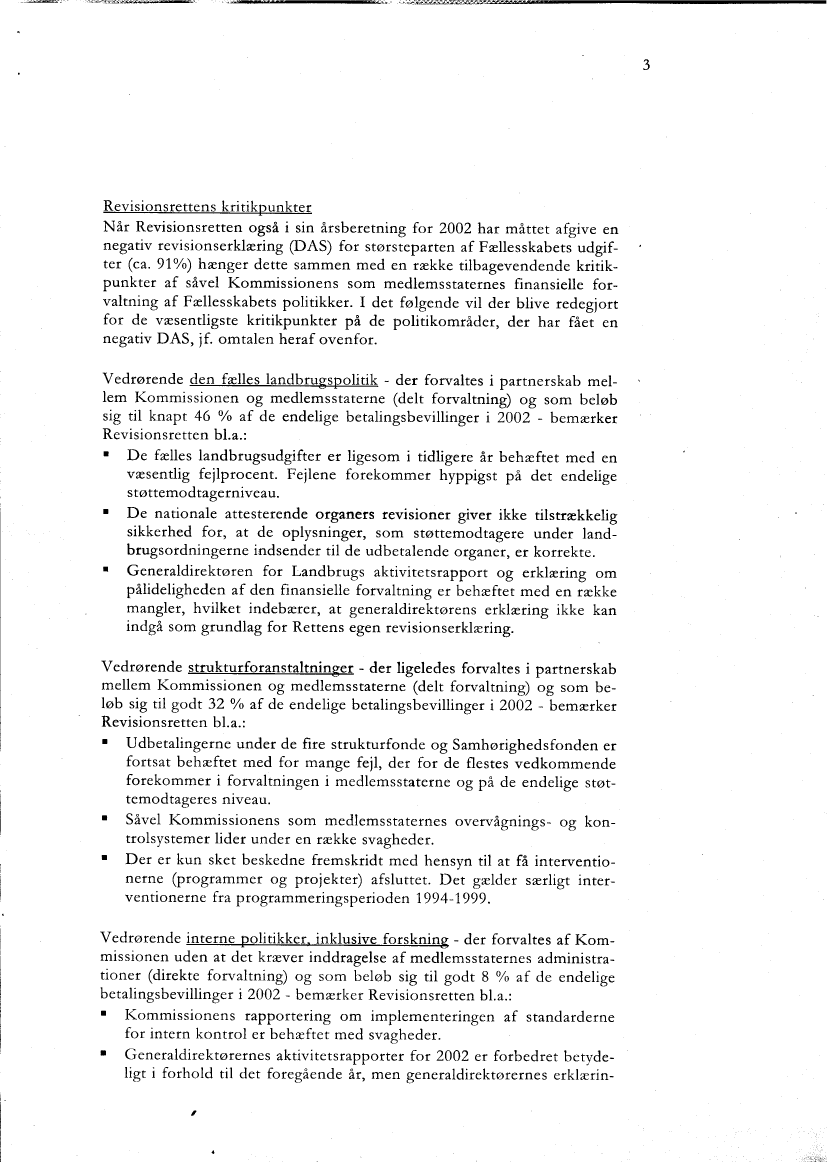 3

Revisionsrettens kritikpunkter
Når Revisionsretten også i sin årsberetning for 2002 har måttet afgive en negativ revisionserklæring (DAS) for størsteparten af Fællesskabets udgifter (ca. 91%) hænger dette sammen med en række tilbagevendende kritikpunkter af såvel Kommissionens som medlemsstaternes finansielle forvaltning af Fællesskabets politikker. I det følgende vil der blive redegjort for de væsentligste kritikpunkter på de politikområder, der har fået en negativ DAS, jf. omtalen heraf ovenfor.

Vedrørende den fælles landbrugspolitik - der forvaltes i partnerskab mellem Kommissionen og medlemsstaterne (delt forvaltning) og som beløb sig til knapt 46 % af de endelige betalingsbevillinger i 2002 - bemærker Revisionsretten bl.a.:
▪ De fælles landbrugsudgifter er ligesom i tidligere år behæftet med en væsentlig fejlprocent. Fejlene forekommer hyppigst på det endelige støttemodtagerniveau.
▪ De nationale attesterende organers revisioner giver ikke tilstrækkelig sikkerhed for, at de oplysninger, som støttemodtagere under landbrugsordningerne indsender til de udbetalende organer, er korrekte.
▪ Generaldirektøren for Landbrugs aktivitetsrapport og erklæring om pålideligheden af den finansielle forvaltning er behæftet med en række mangler, hvilket indebærer, at generaldirektørens erklæring ikke kan indgå som grundlag for Rettens egen revisionserklæring.

Vedrørende strukturforanstaltninger - der ligeledes forvaltes i partnerskab mellem Kommissionen og medlemsstaterne (delt forvaltning) og som beløb sig til godt 32 % af de endelige betalingsbevillinger i 2002 - bemærker Revisionsretten bl.a.:
▪ Udbetalingerne under de fire strukturfonde og Samhørighedsfonden er fortsat behæftet med for mange fejl, der for de flestes vedkommende forekommer i forvaltningen i medlemsstaterne og på de endelige støttemodtageres niveau.
▪ Såvel Kommissionens som medlemsstaternes overvågnings- og kontrolsystemer lider under en række svagheder.
▪ Der er kun sket beskedne fremskridt med hensyn til at få interventionerne (programmer og projekter) afsluttet. Det gælder særligt interventionerne fra programmeringsperioden 1994-1999.

Vedrørende interne politikker, inklusive forskning - der forvaltes af Kommissionen uden at det kræver inddragelse af medlemsstaternes administrationer (direkte forvaltning) og som beløb sig til godt 8 % af de endelige betalingsbevillinger i 2002 - bemærker Revisionsretten bl.a.:
▪ Kommissionens rapportering om implementeringen af standarderne for intern kontrol er behæftet med svagheder.
▪ Generaldirektørernes aktivitetsrapporter for 2002 er forbedret betydeligt i forhold til det foregående år, men generaldirektørernes erklærin-